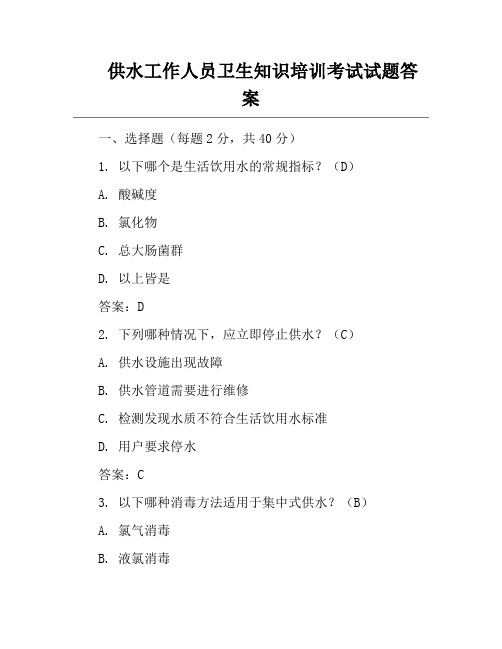 供水工作人员卫生知识培训考试试题答案

一、选择题（每题 2 分，共 40 分）

1. 以下哪个是生活饮用水的常规指标？（D）

A. 酸碱度

B. 氯化物

C. 总大肠菌群

D. 以上皆是

答案：D

2. 下列哪种情况下，应立即停止供水？（C）

A. 供水设施出现故障

B. 供水管道需要进行维修

C. 检测发现水质不符合生活饮用水标准

D. 用户要求停水

答案：C

3. 以下哪种消毒方法适用于集中式供水？（B）

A. 氯气消毒

B. 液氯消毒